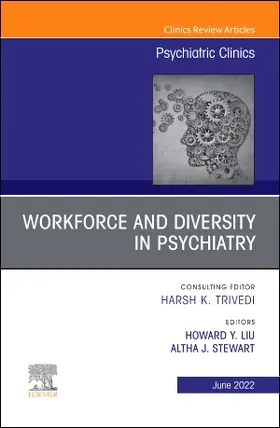 Clinics Review Articles

Psychiatric Clinics

WORKFORCE AND DIVERSITY IN PSYCHIATRY

CONSULTING EDITOR
HARSH K. TRIVEDI

EDITORS
HOWARD Y. LIU
ALTHA J. STEWART

ELSEVIER

June 2022